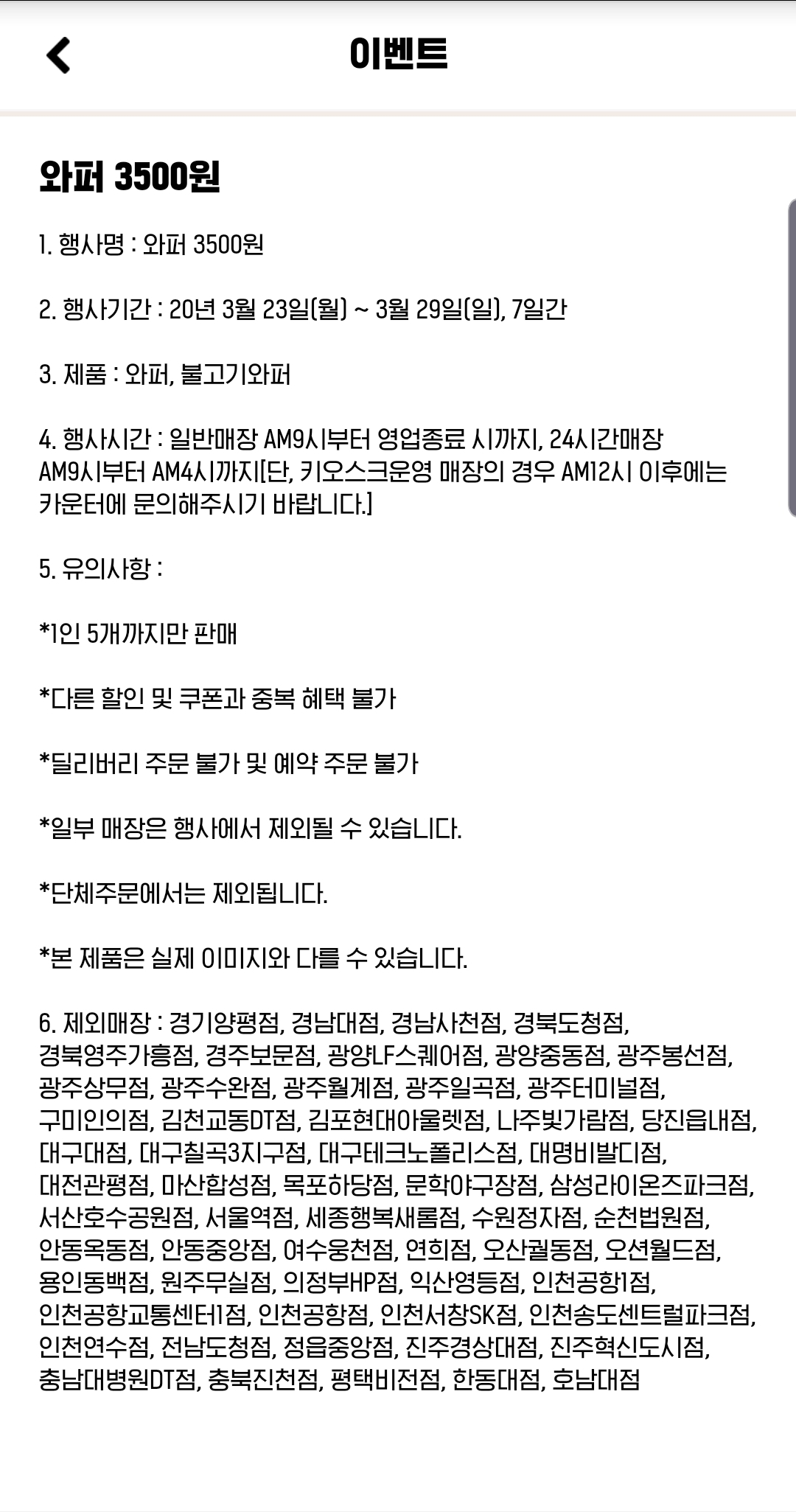 이벤트

와퍼 3500원

1. 행사명 : 와퍼 3500원

2. 행사기간 : 20년 3월 23일(월) ~ 3월 29일(일), 7일간

3. 제품 : 와퍼, 불고기와퍼

4. 행사시간 : 일반매장 AM9시부터 영업종료 시까지, 24시간매장 AM9시부터 AM4시까지[단, 키오스크운영 매장의 경우 AM12시 이후에는 카운터에 문의해주시기 바랍니다.]

5. 유의사항 :

*1인 5개까지만 판매

*다른 할인 및 쿠폰과 중복 혜택 불가

*딜리버리 주문 불가 및 예약 주문 불가

*일부 매장은 행사에서 제외될 수 있습니다.

*단체주문에서는 제외됩니다.

*본 제품은 실제 이미지와 다를 수 있습니다.

6. 제외매장 : 경기양평점, 경남대점, 경남사천점, 경북도청점, 경북영주가흥점, 경주보문점, 광양LF스퀘어점, 광양중동점, 광주봉선점, 광주상무점, 광주수완점, 광주월계점, 광주일곡점, 광주터미널점, 구미인의점, 김천교동DT점, 김포현대아울렛점, 나주빛가람점, 당진읍내점, 대구대점, 대구칠곡3지구점, 대구테크노폴리스점, 대명비발디점, 대전관평점, 마산합성점, 목포하당점, 문학야구장점, 삼성라이온즈파크점, 서산호수공원점, 서울역점, 세종행복새롬점, 수원정자점, 순천법원점, 안동옥동점, 안동중앙점, 여수웅천점, 연희점, 오산궐동점, 오션월드점, 용인동백점, 원주무실점, 의정부HP점, 익산영등점, 인천공항1점, 인천공항교통센터1점, 인천공항점, 인천서창SK점, 인천송도센트럴파크점, 인천연수점, 전남도청점, 정읍중앙점, 진주경상대점, 진주혁신도시점, 충남대병원DT점, 충북진천점, 평택비전점, 한동대점, 호남대점